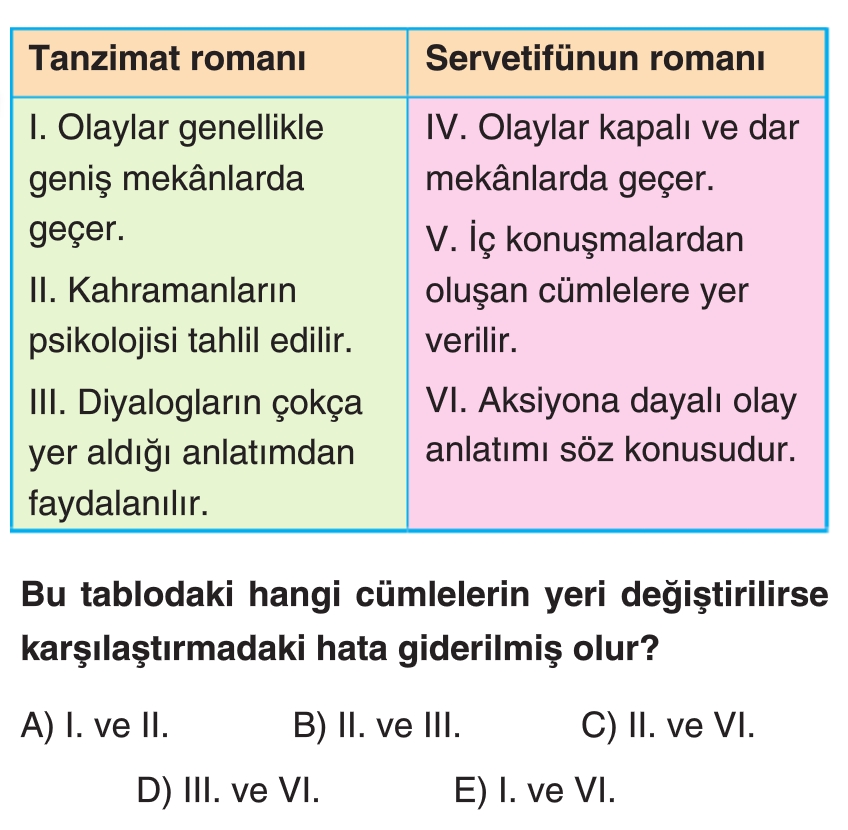 | Tanzimat romanı | Servetifünun romanı |
|---|---|
| I. Olaylar genellikle geniş mekânlarda geçer. II. Kahramanların psikolojisi tahlil edilir. III. Diyalogların çokça yer aldığı anlatımdan faydalanılır. | IV. Olaylar kapalı ve dar mekânlarda geçer. V. İç konuşmalardan oluşan cümlelere yer verilir. VI. Aksiyona dayalı olay anlatımı söz konusudur. |

Bu tablodaki hangi cümlelerin yeri değiştirilirse karşılaştırmadaki hata giderilmiş olur?

A) I. ve II.  B) II. ve III.  C) II. ve VI.

D) III. ve VI.  E) I. ve VI.